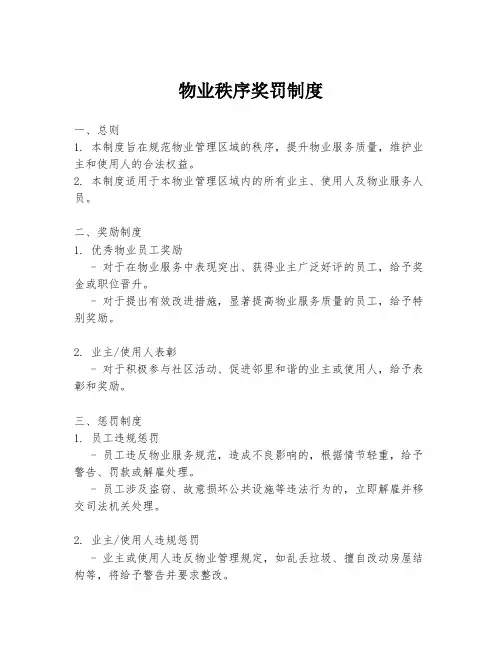 物业秩序奖罚制度

一、总则
1. 本制度旨在规范物业管理区域的秩序，提升物业服务质量，维护业主和使用人的合法权益。
2. 本制度适用于本物业管理区域内的所有业主、使用人及物业服务人员。

二、奖励制度
1. 优秀物业员工奖励
- 对于在物业服务中表现突出、获得业主广泛好评的员工，给予奖金或职位晋升。
- 对于提出有效改进措施，显著提高物业服务质量的员工，给予特别奖励。

2. 业主/使用人表彰
- 对于积极参与社区活动、促进邻里和谐的业主或使用人，给予表彰和奖励。

三、惩罚制度
1. 员工违规惩罚
- 员工违反物业服务规范，造成不良影响的，根据情节轻重，给予警告、罚款或解雇处理。
- 员工涉及盗窃、故意损坏公共设施等违法行为的，立即解雇并移交司法机关处理。

2. 业主/使用人违规惩罚
- 业主或使用人违反物业管理规定，如乱丢垃圾、擅自改动房屋结构等，将给予警告并要求整改。